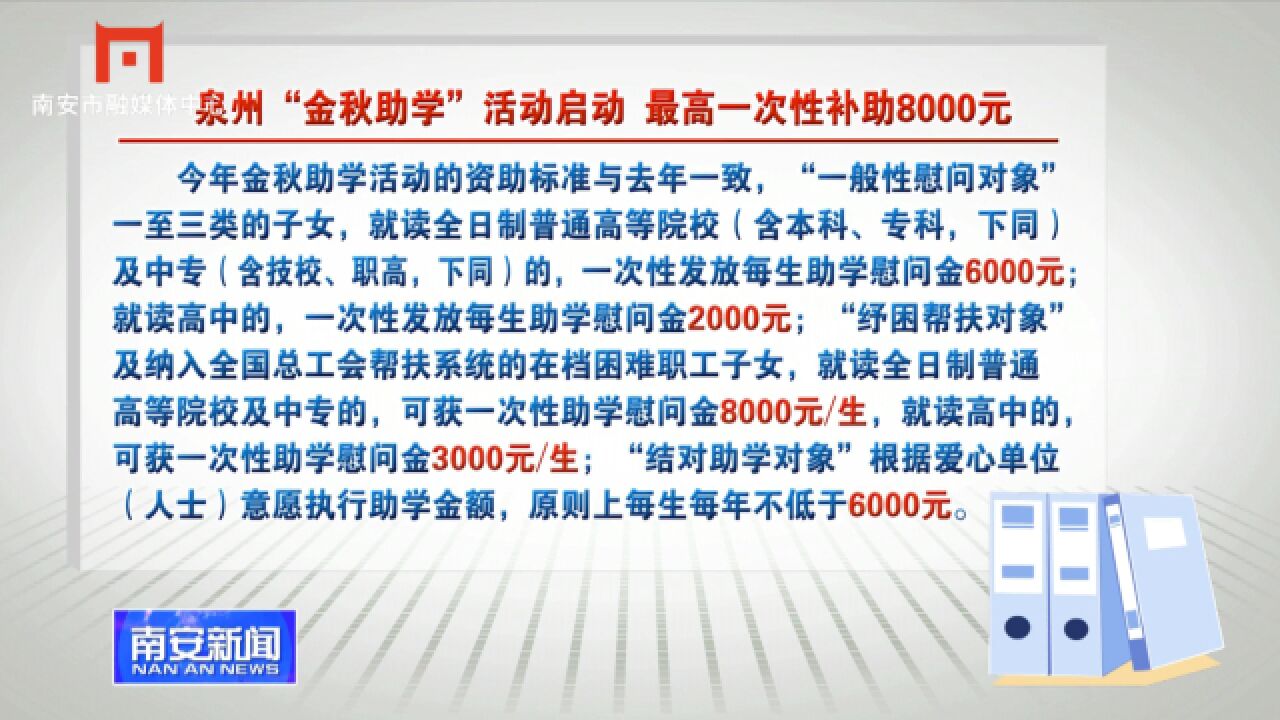 南安市融媒体中

泉州“金秋助学”活动启动 最高一次性补助8000元

今年金秋助学活动的资助标准与去年一致，“一般性慰问对象”一至三类的子女，就读全日制普通高等院校（含本科、专科，下同）及中专（含技校、职高，下同）的，一次性发放每生助学慰问金6000元；就读高中的，一次性发放每生助学慰问金2000元；“纾困帮扶对象”及纳入全国总工会帮扶系统的在档困难职工子女，就读全日制普通高等院校及中专的，可获一次性助学慰问金8000元/生，就读高中的，可获一次性助学慰问金3000元/生；“结对助学对象”根据爱心单位（人士）意愿执行助学金额，原则上每生每年不低于6000元。

南安新闻
NAN AN NEWS